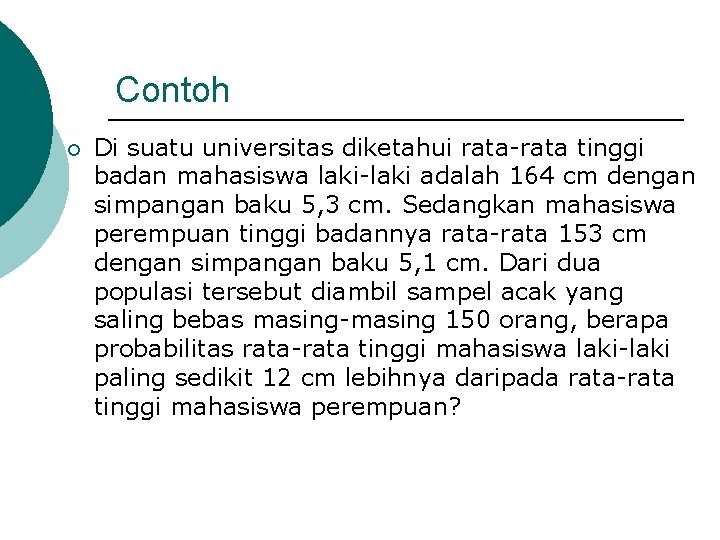 Contoh

Di suatu universitas diketahui rata-rata tinggi badan mahasiswa laki-laki adalah 164 cm dengan simpangan baku 5,3 cm. Sedangkan mahasiswa perempuan tinggi badannya rata-rata 153 cm dengan simpangan baku 5,1 cm. Dari dua populasi tersebut diambil sampel acak yang saling bebas masing-masing 150 orang, berapa probabilitas rata-rata tinggi mahasiswa laki-laki paling sedikit 12 cm lebihnya daripada rata-rata tinggi mahasiswa perempuan?